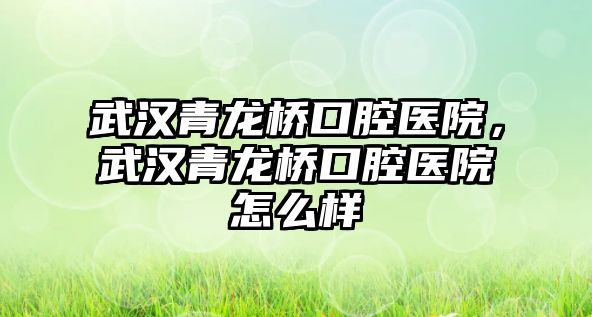 武汉青龙桥口腔医院，武汉青龙桥口腔医院怎么样